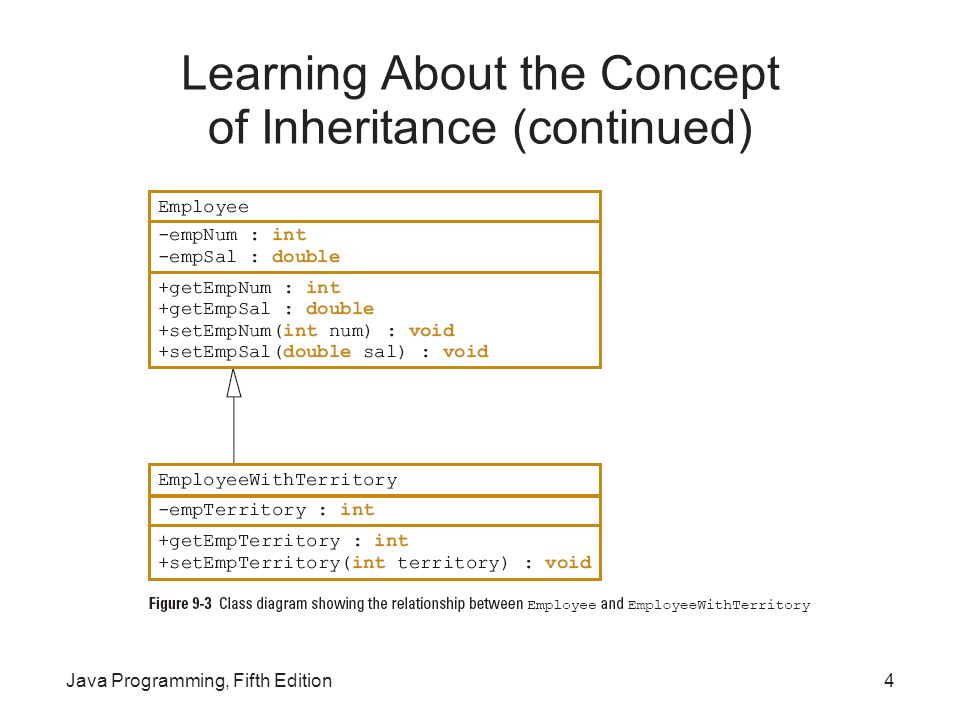 Learning About the Concept of Inheritance (continued)

Employee

-empNum : int
-empSal : double

+getEmpNum : int
+getEmpSal : double
+setEmpNum(int num) : void
+setEmpSal(double sal) : void

EmployeeWithTerritory

-empTerritory : int

+getEmpTerritory : int
+setEmpTerritory(int territory) : void

Figure 9-3 Class diagram showing the relationship between Employee and EmployeeWithTerritory

Java Programming, Fifth Edition

4